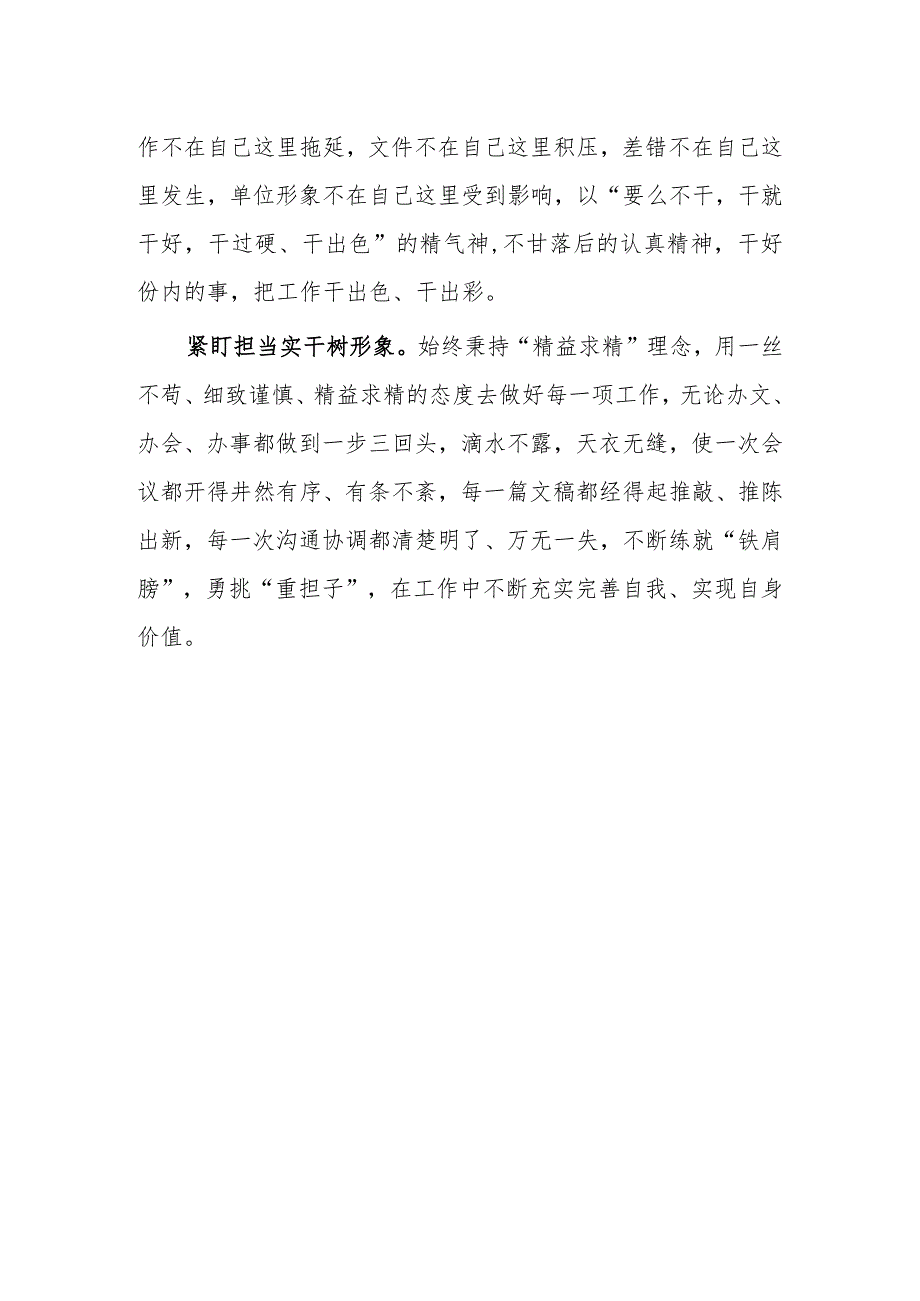 作不在自己这里拖延，文件不在自己这里积压，差错不在自己这里发生，单位形象不在自己这里受到影响，以“要么不干，干就干好，干过硬、干出色”的精气神,不甘落后的认真精神，干好份内的事，把工作干出色、干出彩。

紧盯担当实干树形象。始终秉持“精益求精”理念，用一丝不苟、细致谨慎、精益求精的态度去做好每一项工作，无论办文、办会、办事都做到一步三回头，滴水不露，天衣无缝，使一次会议都开得井然有序、有条不紊，每一篇文稿都经得起推敲、推陈出新，每一次沟通协调都清楚明了、万无一失，不断练就“铁肩膀”，勇挑“重担子”，在工作中不断充实完善自我、实现自身价值。